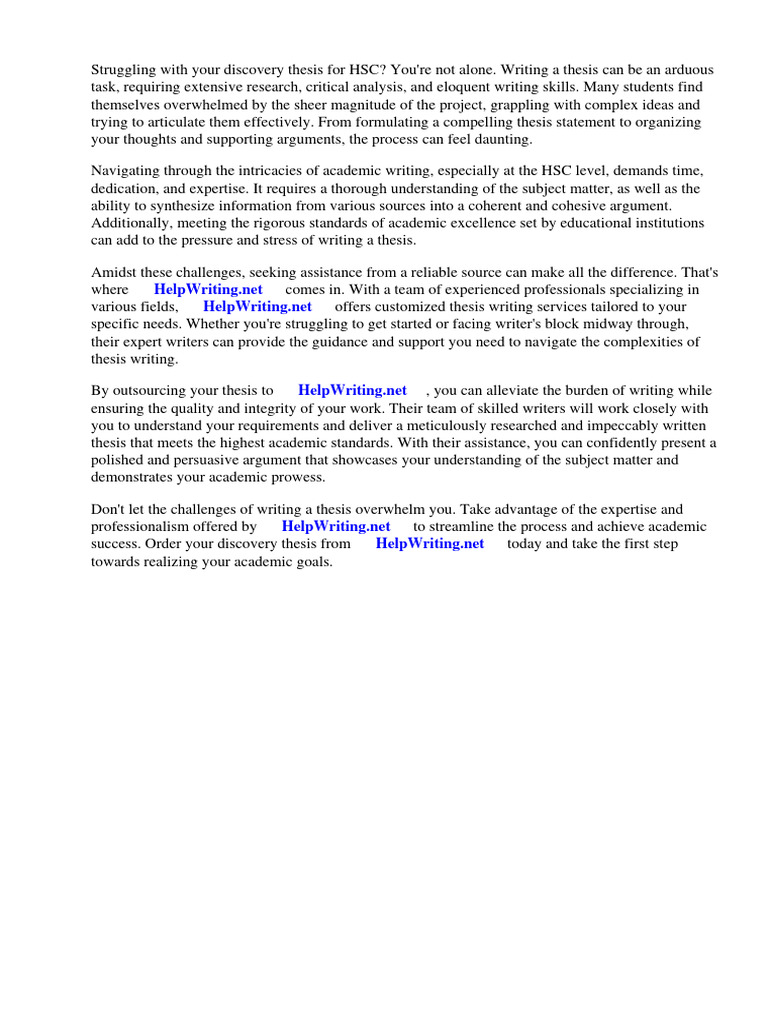 Struggling with your discovery thesis for HSC? You're not alone. Writing a thesis can be an arduous task, requiring extensive research, critical analysis, and eloquent writing skills. Many students find themselves overwhelmed by the sheer magnitude of the project, grappling with complex ideas and trying to articulate them effectively. From formulating a compelling thesis statement to organizing your thoughts and supporting arguments, the process can feel daunting.

Navigating through the intricacies of academic writing, especially at the HSC level, demands time, dedication, and expertise. It requires a thorough understanding of the subject matter, as well as the ability to synthesize information from various sources into a coherent and cohesive argument. Additionally, meeting the rigorous standards of academic excellence set by educational institutions can add to the pressure and stress of writing a thesis.

Amidst these challenges, seeking assistance from a reliable source can make all the difference. That's where HelpWriting.net comes in. With a team of experienced professionals specializing in various fields, HelpWriting.net offers customized thesis writing services tailored to your specific needs. Whether you're struggling to get started or facing writer's block midway through, their expert writers can provide the guidance and support you need to navigate the complexities of thesis writing.

By outsourcing your thesis to HelpWriting.net , you can alleviate the burden of writing while ensuring the quality and integrity of your work. Their team of skilled writers will work closely with you to understand your requirements and deliver a meticulously researched and impeccably written thesis that meets the highest academic standards. With their assistance, you can confidently present a polished and persuasive argument that showcases your understanding of the subject matter and demonstrates your academic prowess.

Don't let the challenges of writing a thesis overwhelm you. Take advantage of the expertise and professionalism offered by HelpWriting.net to streamline the process and achieve academic success. Order your discovery thesis from HelpWriting.net today and take the first step towards realizing your academic goals.